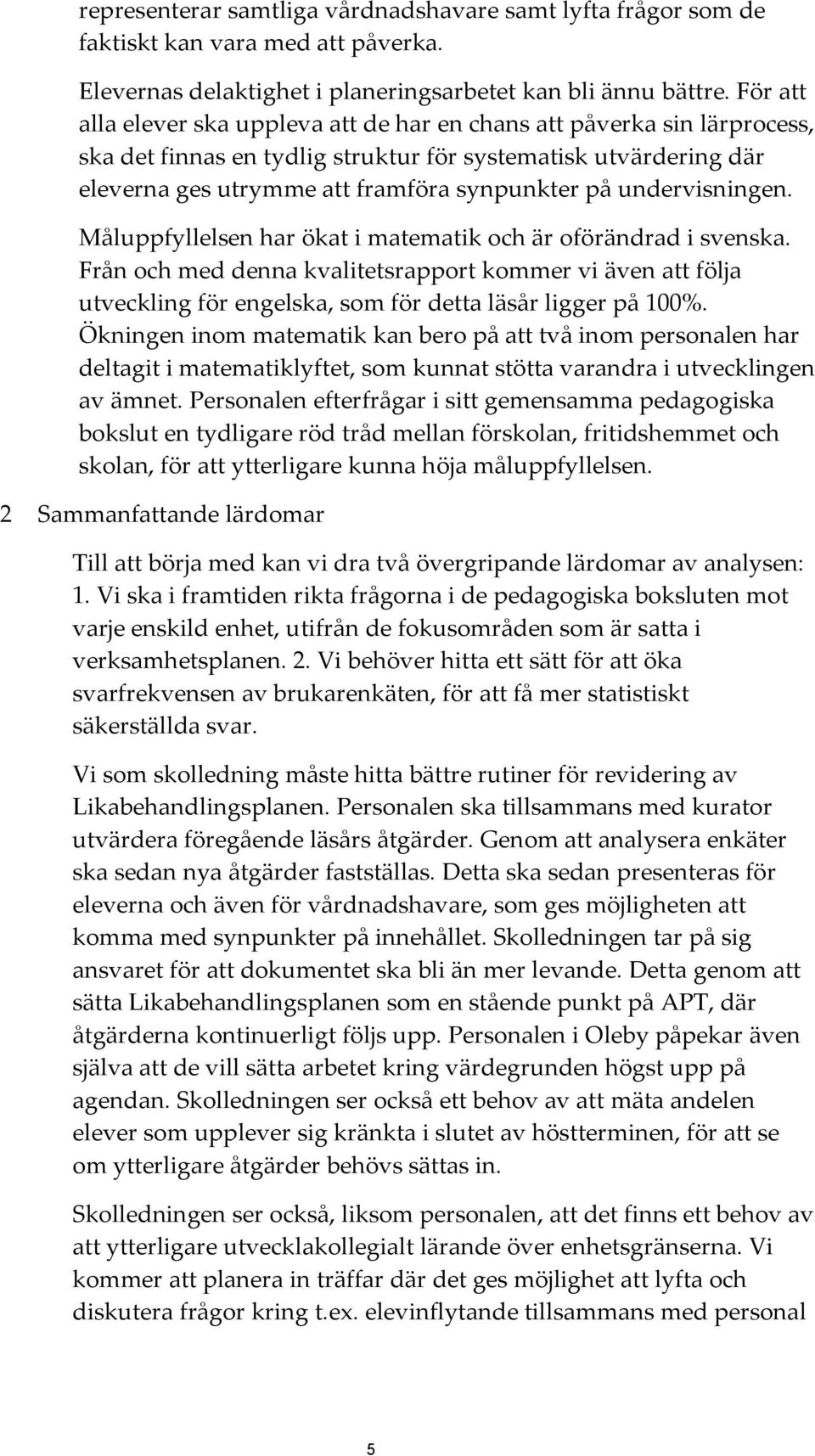 representerar samtliga vårdnadshavare samt lyfta frågor som de faktiskt kan vara med att påverka.

Elevernas delaktighet i planeringsarbetet kan bli ännu bättre. För att alla elever ska uppleva att de har en chans att påverka sin lärprocess, ska det finnas en tydlig struktur för systematisk utvärdering där eleverna ges utrymme att framföra synpunkter på undervisningen.

Måluppfyllelsen har ökat i matematik och är oförändrad i svenska. Från och med denna kvalitetsrapport kommer vi även att följa utveckling för engelska, som för detta läsår ligger på 100%. Ökningen inom matematik kan bero på att två inom personalen har deltagit i matematiklyftet, som kunnat stötta varandra i utvecklingen av ämnet. Personalen efterfrågar i sitt gemensamma pedagogiska bokslut en tydligare röd tråd mellan förskolan, fritidshemmet och skolan, för att ytterligare kunna höja måluppfyllelsen.

2 Sammanfattande lärdomar

Till att börja med kan vi dra två övergripande lärdomar av analysen: 1. Vi ska i framtiden rikta frågorna i de pedagogiska boksluten mot varje enskild enhet, utifrån de fokusområden som är satta i verksamhetsplanen. 2. Vi behöver hitta ett sätt för att öka svarfrekvensen av brukarenkäten, för att få mer statistiskt säkerställda svar.

Vi som skolledning måste hitta bättre rutiner för revidering av Likabehandlingsplanen. Personalen ska tillsammans med kurator utvärdera föregående läsårs åtgärder. Genom att analysera enkäter ska sedan nya åtgärder fastställas. Detta ska sedan presenteras för eleverna och även för vårdnadshavare, som ges möjligheten att komma med synpunkter på innehållet. Skolledningen tar på sig ansvaret för att dokumentet ska bli än mer levande. Detta genom att sätta Likabehandlingsplanen som en stående punkt på APT, där åtgärderna kontinuerligt följs upp. Personalen i Oleby påpekar även själva att de vill sätta arbetet kring värdegrunden högst upp på agendan. Skolledningen ser också ett behov av att mäta andelen elever som upplever sig kränkta i slutet av höstterminen, för att se om ytterligare åtgärder behövs sättas in.

Skolledningen ser också, liksom personalen, att det finns ett behov av att ytterligare utvecklakollegialt lärande över enhetsgränserna. Vi kommer att planera in träffar där det ges möjlighet att lyfta och diskutera frågor kring t.ex. elevinflytande tillsammans med personal

5